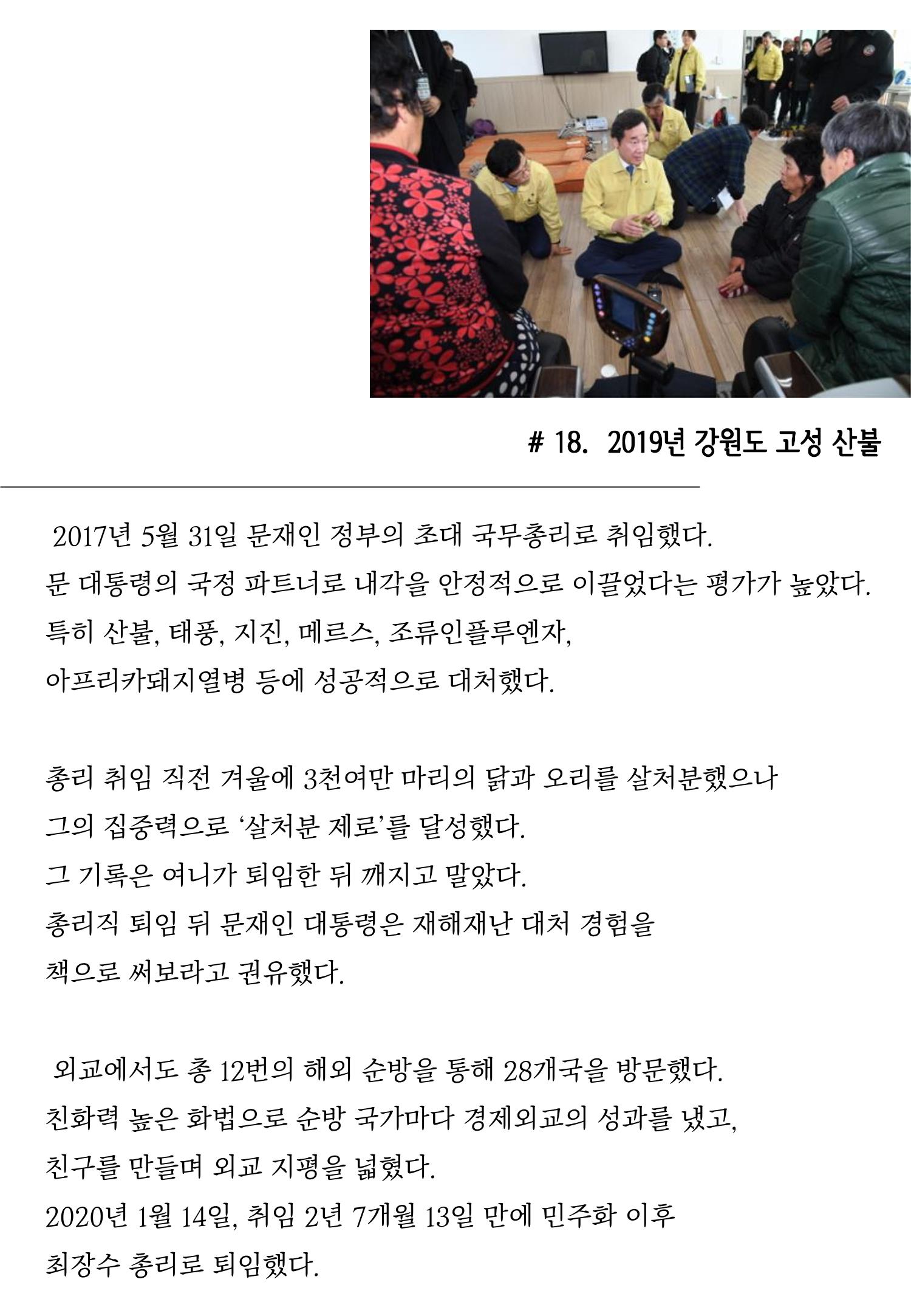 # 18. 2019년 강원도 고성 산불

2017년 5월 31일 문재인 정부의 초대 국무총리로 취임했다.
문 대통령의 국정 파트너로 내각을 안정적으로 이끌었다는 평가가 높았다.
특히 산불, 태풍, 지진, 메르스, 조류인플루엔자,
아프리카돼지열병 등에 성공적으로 대처했다.

총리 취임 직전 겨울에 3천여만 마리의 닭과 오리를 살처분했으나
그의 집중력으로 '살처분 제로'를 달성했다.
그 기록은 여니가 퇴임한 뒤 깨지고 말았다.
총리직 퇴임 뒤 문재인 대통령은 재해재난 대처 경험을
책으로 써보라고 권유했다.

외교에서도 총 12번의 해외 순방을 통해 28개국을 방문했다.
친화력 높은 화법으로 순방 국가마다 경제외교의 성과를 냈고,
친구를 만들며 외교 지평을 넓혔다.
2020년 1월 14일, 취임 2년 7개월 13일 만에 민주화 이후
최장수 총리로 퇴임했다.